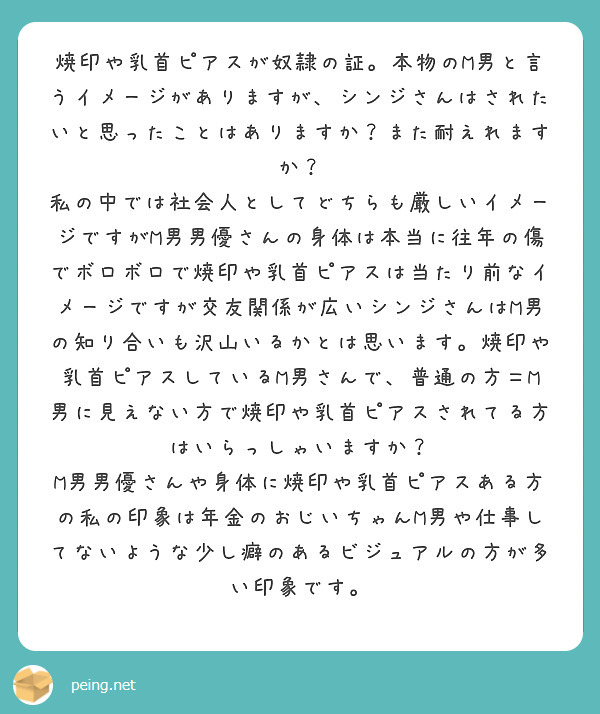 焼印や乳首ピアスが奴隷の証。本物のM男と言うイメージがありますが、シンジさんはされたいと思ったことはありますか？また耐えれますか？
私の中では社会人としてどちらも厳しいイメージですがM男男優さんの身体は本当に往年の傷でボロボロで焼印や乳首ピアスは当たり前なイメージですが交友関係が広いシンジさんはM男の知り合いも沢山いるかとは思います。焼印や乳首ピアスしているM男さんで、普通の方＝M男に見えない方で焼印や乳首ピアスされてる方はいらっしゃいますか？
M男男優さんや身体に焼印や乳首ピアスある方の私の印象は年金のおじいちゃんM男や仕事してないような少し癖のあるビジュアルの方が多い印象です。

peing.net